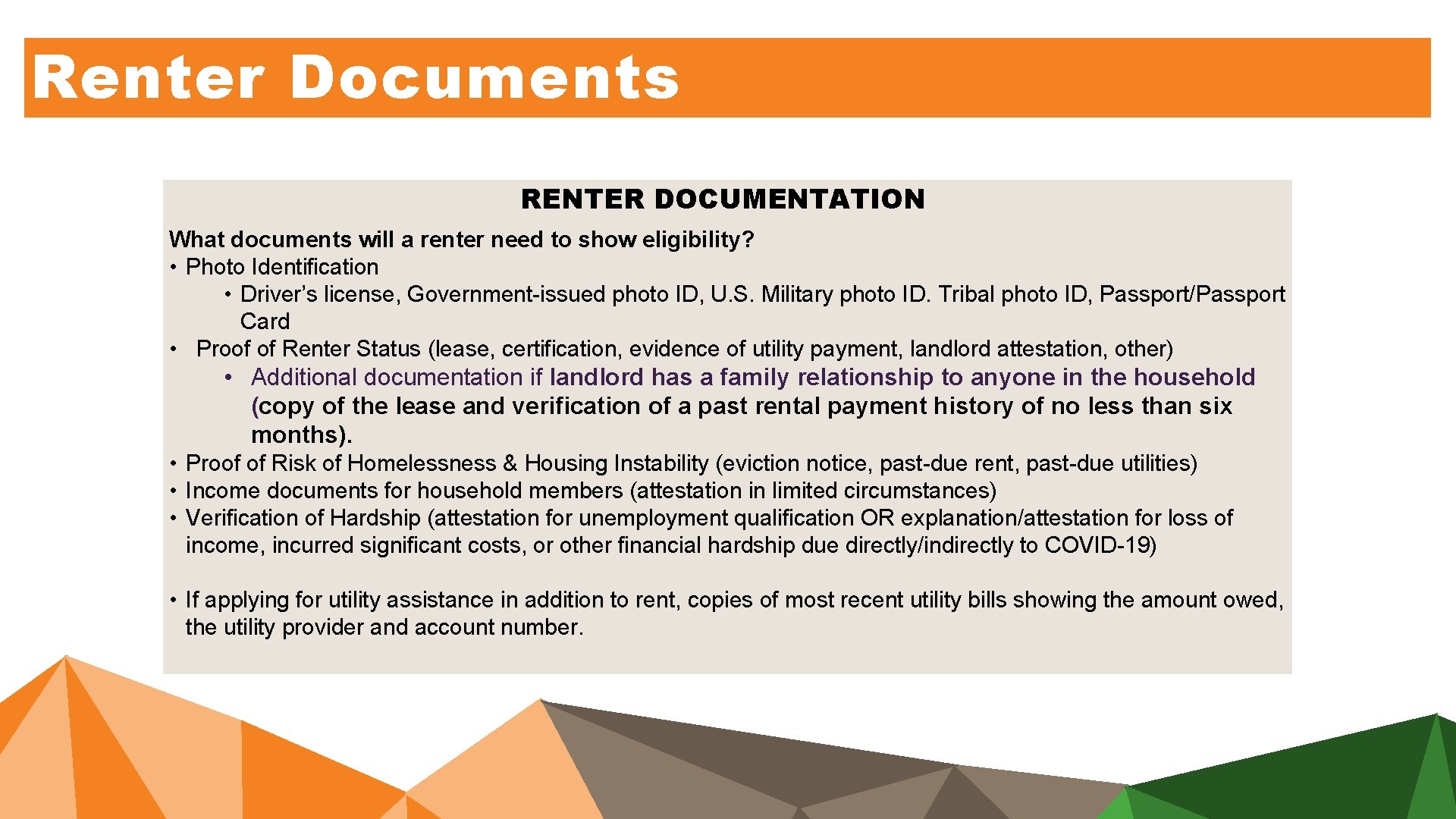 Renter Documents

RENTER DOCUMENTATION

What documents will a renter need to show eligibility?
• Photo Identification
• Driver's license, Government-issued photo ID, U.S. Military photo ID. Tribal photo ID, Passport/Passport Card
• Proof of Renter Status (lease, certification, evidence of utility payment, landlord attestation, other)
• Additional documentation if landlord has a family relationship to anyone in the household (copy of the lease and verification of a past rental payment history of no less than six months).
• Proof of Risk of Homelessness & Housing Instability (eviction notice, past-due rent, past-due utilities)
• Income documents for household members (attestation in limited circumstances)
• Verification of Hardship (attestation for unemployment qualification OR explanation/attestation for loss of income, incurred significant costs, or other financial hardship due directly/indirectly to COVID-19)

• If applying for utility assistance in addition to rent, copies of most recent utility bills showing the amount owed, the utility provider and account number.